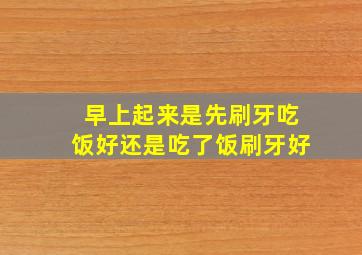 早上起来是先刷牙吃饭好还是吃了饭刷牙好